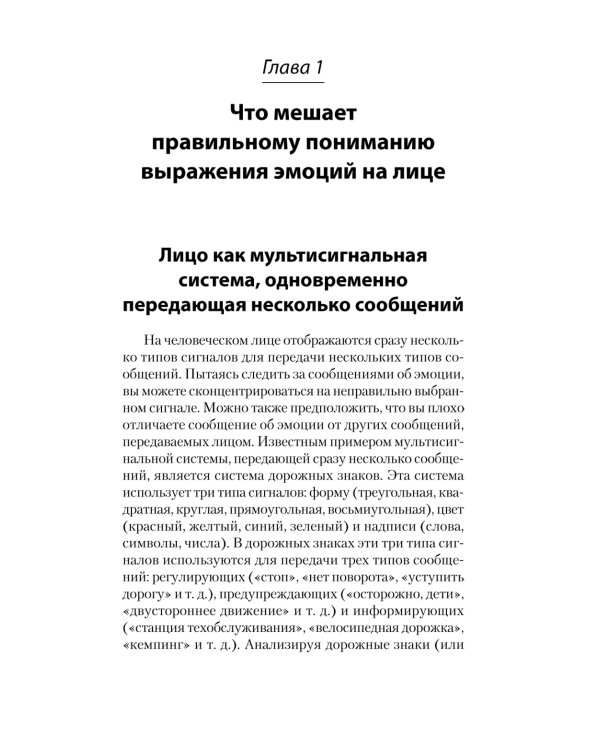 Глава 1

Что мешает правильному пониманию выражения эмоций на лице

Лицо как мультисигнальная система, одновременно передающая несколько сообщений

На человеческом лице отображаются сразу несколько типов сигналов для передачи нескольких типов сообщений. Пытаясь следить за сообщениями об эмоции, вы можете сконцентрироваться на неправильно выбранном сигнале. Можно также предположить, что вы плохо отличаете сообщение об эмоции от других сообщений, передаваемых лицом. Известным примером мультисигнальной системы, передающей сразу несколько сообщений, является система дорожных знаков. Эта система использует три типа сигналов: форму (треугольная, квадратная, круглая, прямоугольная, восьмиугольная), цвет (красный, желтый, синий, зеленый) и надписи (слова, символы, числа). В дорожных знаках эти три типа сигналов используются для передачи трех типов сообщений: регулирующих («стоп», «нет поворота», «уступить дорогу» и т. д.), предупреждающих («осторожно, дети», «двустороннее движение» и т. д.) и информирующих («станция техобслуживания», «велосипедная дорожка», «кемпинг» и т. д.). Анализируя дорожные знаки (или